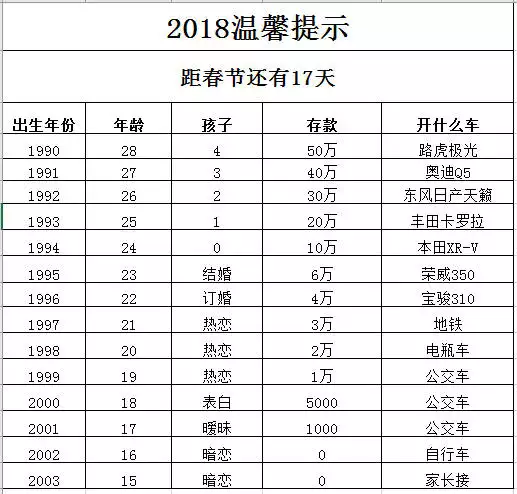 2018温馨提示

距春节还有17天

| 出生年份 | 年龄 | 孩子 | 存款 | 开什么车 |
|---|---|---|---|---|
| 1990 | 28 | 4 | 50万 | 路虎极光 |
| 1991 | 27 | 3 | 40万 | 奥迪Q5 |
| 1992 | 26 | 2 | 30万 | 东风日产天籁 |
| 1993 | 25 | 1 | 20万 | 丰田卡罗拉 |
| 1994 | 24 | 0 | 10万 | 本田XR-V |
| 1995 | 23 | 结婚 | 6万 | 荣威350 |
| 1996 | 22 | 订婚 | 4万 | 宝骏310 |
| 1997 | 21 | 热恋 | 3万 | 地铁 |
| 1998 | 20 | 热恋 | 2万 | 电瓶车 |
| 1999 | 19 | 热恋 | 1万 | 公交车 |
| 2000 | 18 | 表白 | 5000 | 公交车 |
| 2001 | 17 | 暧昧 | 1000 | 公交车 |
| 2002 | 16 | 暗恋 | 0 | 自行车 |
| 2003 | 15 | 暗恋 | 0 | 家长接 |